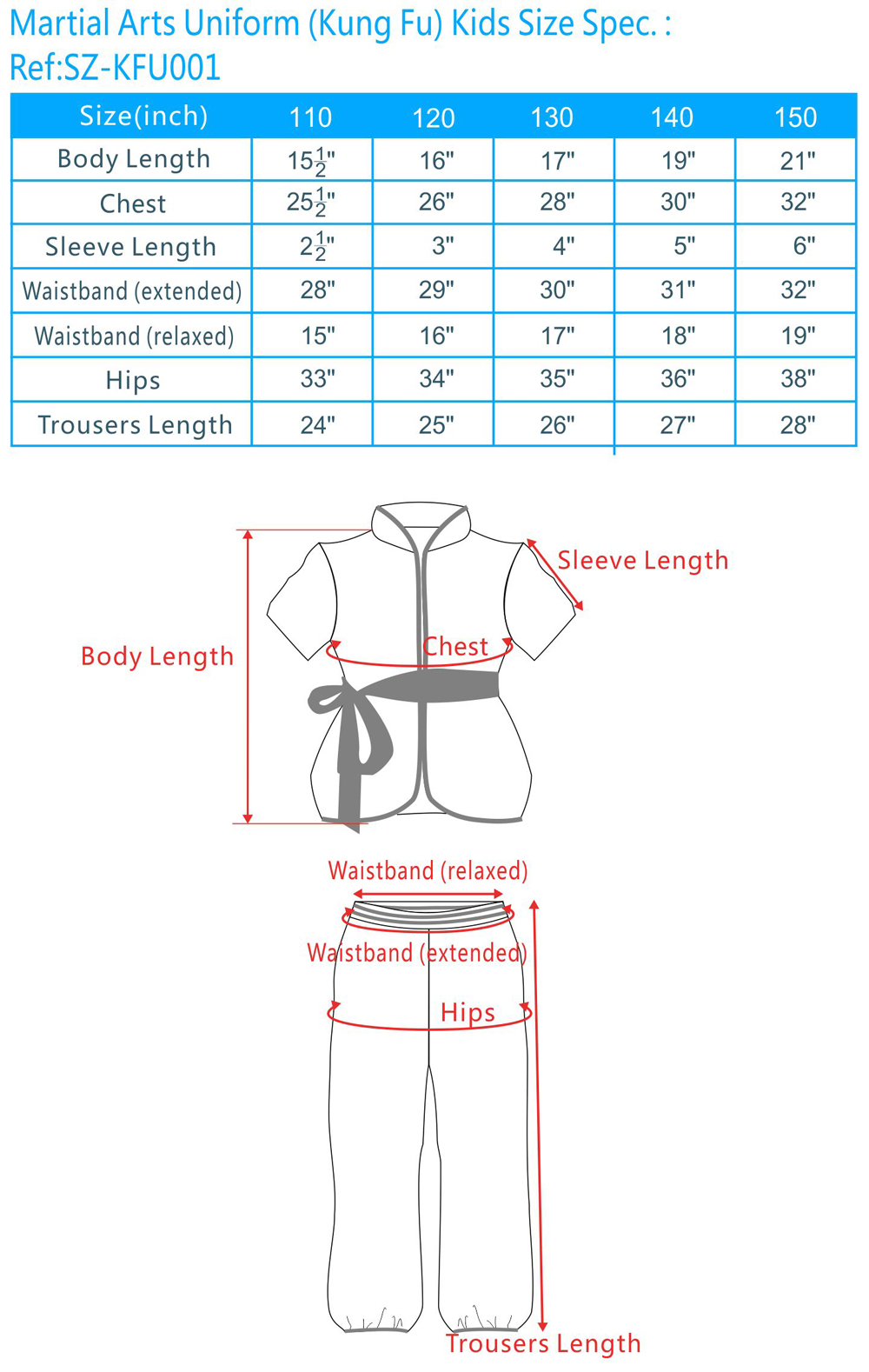 Martial Arts Uniform (Kung Fu) Kids Size Spec. :
Ref:SZ-KFU001

| Size(inch) | 110 | 120 | 130 | 140 | 150 |
|---|---|---|---|---|---|
| Body Length | $15\frac{1}{2}$" | 16" | 17" | 19" | 21" |
| Chest | $25\frac{1}{2}$" | 26" | 28" | 30" | 32" |
| Sleeve Length | $2\frac{1}{2}$" | 3" | 4" | 5" | 6" |
| Waistband (extended) | 28" | 29" | 30" | 31" | 32" |
| Waistband (relaxed) | 15" | 16" | 17" | 18" | 19" |
| Hips | 33" | 34" | 35" | 36" | 38" |
| Trousers Length | 24" | 25" | 26" | 27" | 28" |

Sleeve Length
Body Length
Chest
Waistband (relaxed)
Waistband (extended)
Hips
Trousers Length